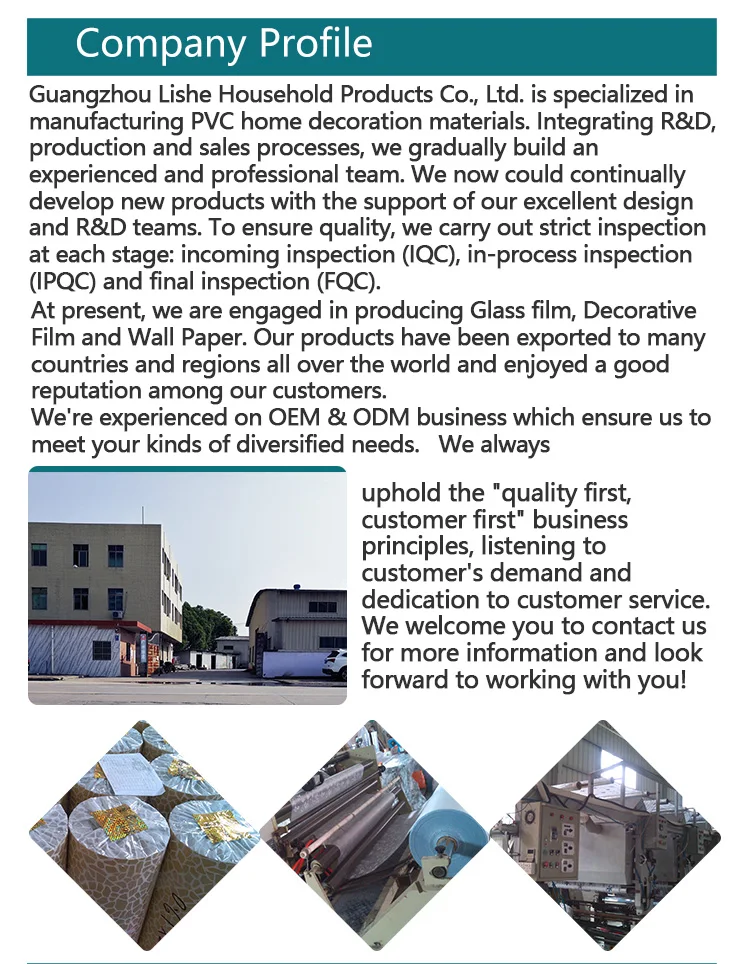 Company Profile

Guangzhou Lishe Household Products Co., Ltd. is specialized in manufacturing PVC home decoration materials. Integrating R&D, production and sales processes, we gradually build an experienced and professional team. We now could continually develop new products with the support of our excellent design and R&D teams. To ensure quality, we carry out strict inspection at each stage: incoming inspection (IQC), in-process inspection (IPQC) and final inspection (FQC).

At present, we are engaged in producing Glass film, Decorative Film and Wall Paper. Our products have been exported to many countries and regions all over the world and enjoyed a good reputation among our customers.

We're experienced on OEM & ODM business which ensure us to meet your kinds of diversified needs. We always uphold the "quality first, customer first" business principles, listening to customer's demand and dedication to customer service. We welcome you to contact us for more information and look forward to working with you!